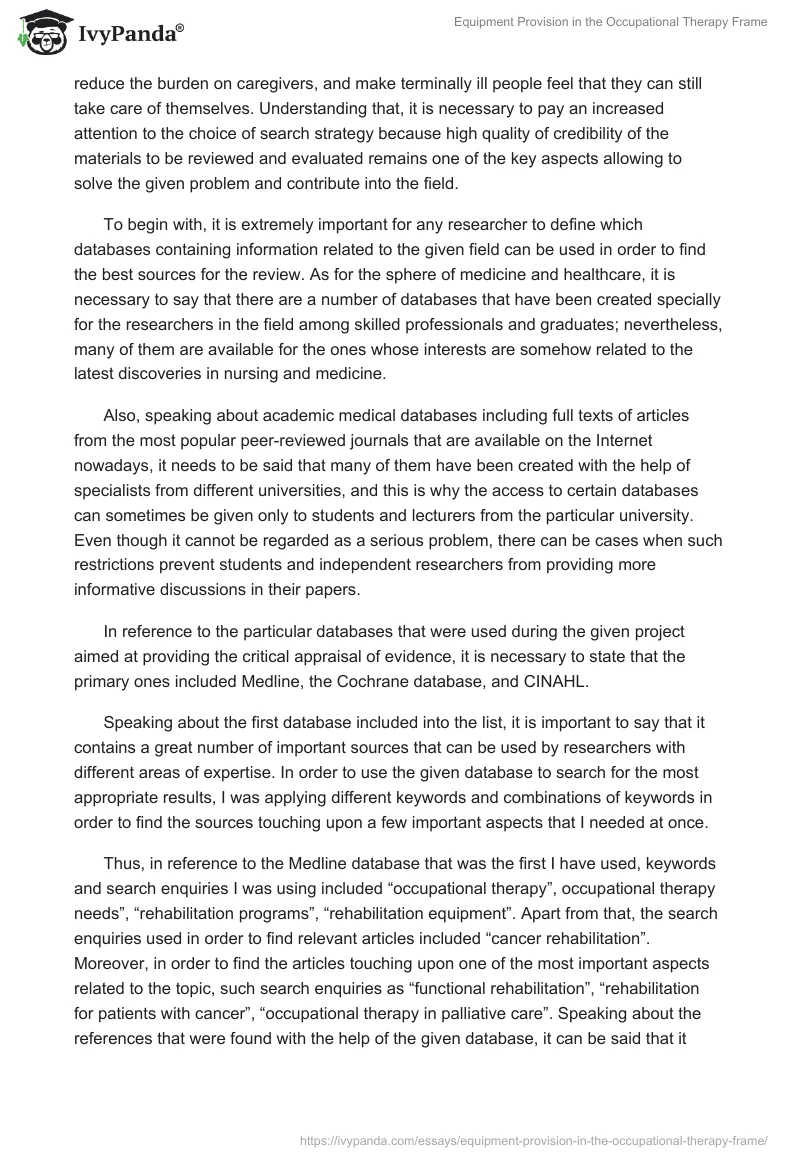 IvyPanda®

Equipment Provision in the Occupational Therapy Frame

reduce the burden on caregivers, and make terminally ill people feel that they can still take care of themselves. Understanding that, it is necessary to pay an increased attention to the choice of search strategy because high quality of credibility of the materials to be reviewed and evaluated remains one of the key aspects allowing to solve the given problem and contribute into the field.

To begin with, it is extremely important for any researcher to define which databases containing information related to the given field can be used in order to find the best sources for the review. As for the sphere of medicine and healthcare, it is necessary to say that there are a number of databases that have been created specially for the researchers in the field among skilled professionals and graduates; nevertheless, many of them are available for the ones whose interests are somehow related to the latest discoveries in nursing and medicine.

Also, speaking about academic medical databases including full texts of articles from the most popular peer-reviewed journals that are available on the Internet nowadays, it needs to be said that many of them have been created with the help of specialists from different universities, and this is why the access to certain databases can sometimes be given only to students and lecturers from the particular university. Even though it cannot be regarded as a serious problem, there can be cases when such restrictions prevent students and independent researchers from providing more informative discussions in their papers.

In reference to the particular databases that were used during the given project aimed at providing the critical appraisal of evidence, it is necessary to state that the primary ones included Medline, the Cochrane database, and CINAHL.

Speaking about the first database included into the list, it is important to say that it contains a great number of important sources that can be used by researchers with different areas of expertise. In order to use the given database to search for the most appropriate results, I was applying different keywords and combinations of keywords in order to find the sources touching upon a few important aspects that I needed at once.

Thus, in reference to the Medline database that was the first I have used, keywords and search enquiries I was using included “occupational therapy”, occupational therapy needs”, “rehabilitation programs”, “rehabilitation equipment”. Apart from that, the search enquiries used in order to find relevant articles included “cancer rehabilitation”. Moreover, in order to find the articles touching upon one of the most important aspects related to the topic, such search enquiries as “functional rehabilitation”, “rehabilitation for patients with cancer”, “occupational therapy in palliative care”. Speaking about the references that were found with the help of the given database, it can be said that it

https://ivypanda.com/essays/equipment-provision-in-the-occupational-therapy-frame/